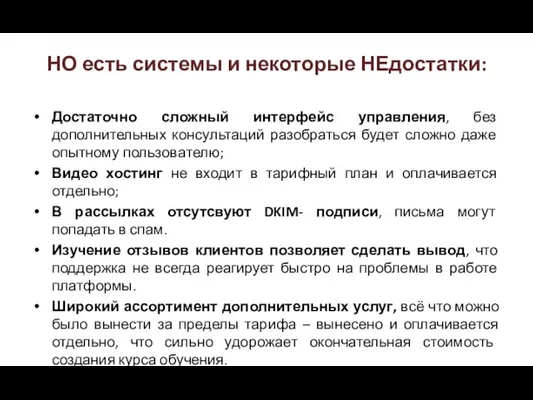 НО есть системы и некоторые НЕдостатки:

• Достаточно сложный интерфейс управления, без дополнительных консультаций разобраться будет сложно даже опытному пользователю;
• Видео хостинг не входит в тарифный план и оплачивается отдельно;
• В рассылках отсутсвуют DKIM- подписи, письма могут попадать в спам.
• Изучение отзывов клиентов позволяет сделать вывод, что поддержка не всегда реагирует быстро на проблемы в работе платформы.
• Широкий ассортимент дополнительных услуг, всё что можно было вынести за пределы тарифа – вынесено и оплачивается отдельно, что сильно удорожает окончательная стоимость создания курса обучения.